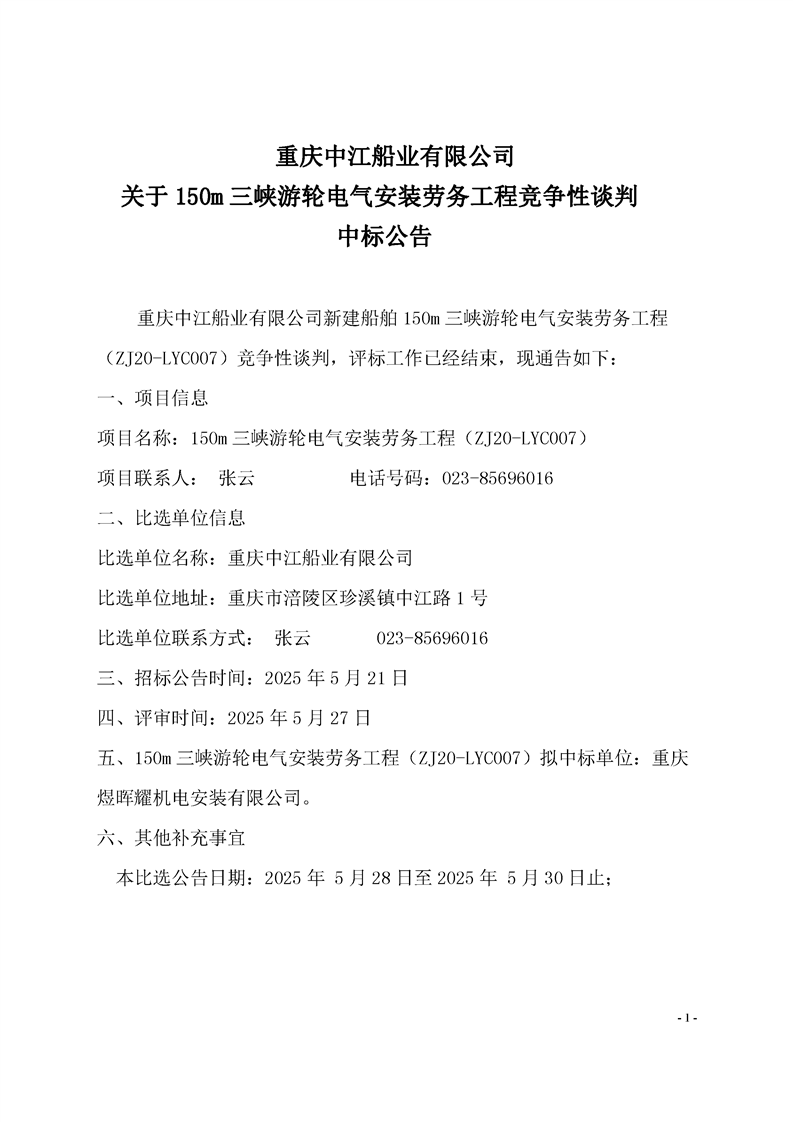 重庆中江船业有限公司
关于 150m 三峡游轮电气安装劳务工程竞争性谈判
中标公告

重庆中江船业有限公司新建船舶 150m 三峡游轮电气安装劳务工程（ZJ20-LYC007）竞争性谈判，评标工作已经结束，现通告如下：

一、项目信息

项目名称：150m 三峡游轮电气安装劳务工程（ZJ20-LYC007）

项目联系人：　张云　　　　　电话号码：023-85696016

二、比选单位信息

比选单位名称：重庆中江船业有限公司

比选单位地址：重庆市涪陵区珍溪镇中江路 1 号

比选单位联系方式：　张云　　　023-85696016

三、招标公告时间：2025 年 5 月 21 日

四、评审时间：2025 年 5 月 27 日

五、150m 三峡游轮电气安装劳务工程（ZJ20-LYC007）拟中标单位：重庆煜晖耀机电安装有限公司。

六、其他补充事宜

本比选公告日期：2025 年 5 月 28 日至 2025 年 5 月 30 日止;

- 1 -